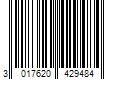 3 017620 429484